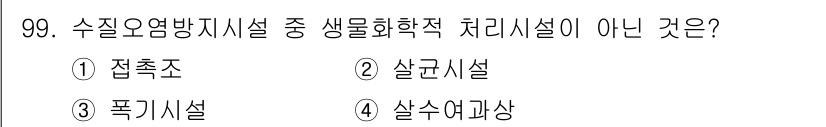 99. 수질오염방지시설 중 생물화학적 처리시설이 아닌 것은?

① 접촉조 ② 살균시설

③ 폭기시설 ④ 살수여과상